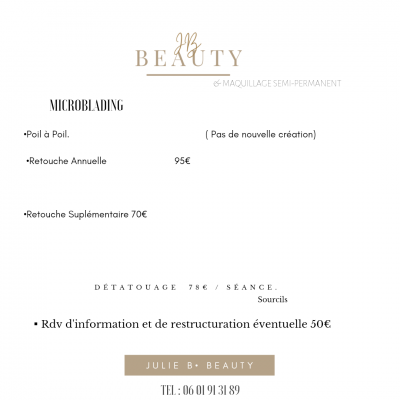 JB
BEAUTY
& MAQUILLAGE SEMI-PERMANENT

MICROBLADING

•Poil à Poil. ( Pas de nouvelle création)

•Retouche Annuelle 95€

•Retouche Suplémentaire 70€

DÉTATOUAGE 78€ / SÉANCE.
Sourcils

• Rdv d'information et de restructuration éventuelle 50€

JULIE B• BEAUTY

TEL : 06 01 91 31 89